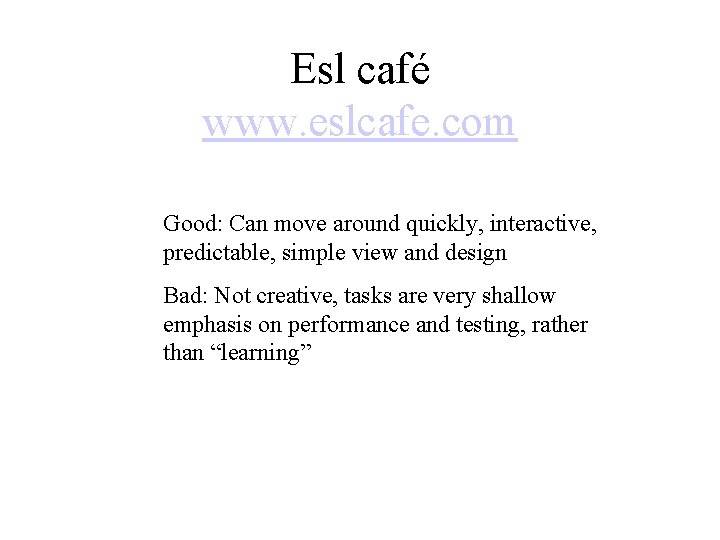 Esl café
www.eslcafe.com

Good: Can move around quickly, interactive, predictable, simple view and design

Bad: Not creative, tasks are very shallow emphasis on performance and testing, rather than “learning”